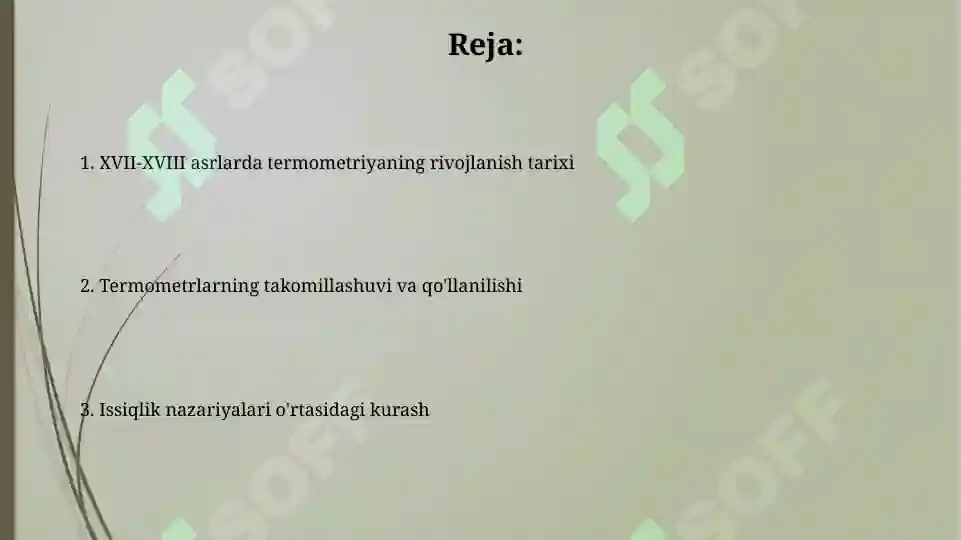 Reja:

1. XVII-XVIII asrlarda termometriyaning rivojlanish tarixi

2. Termometrlarning takomillashuvi va qo'llanilishi

3. Issiqlik nazariyalari o'rtasidagi kurash

SOFF